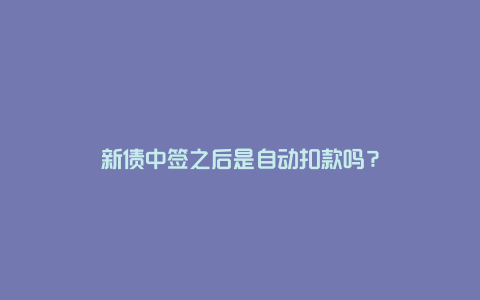 新债中签之后是自动扣款吗？